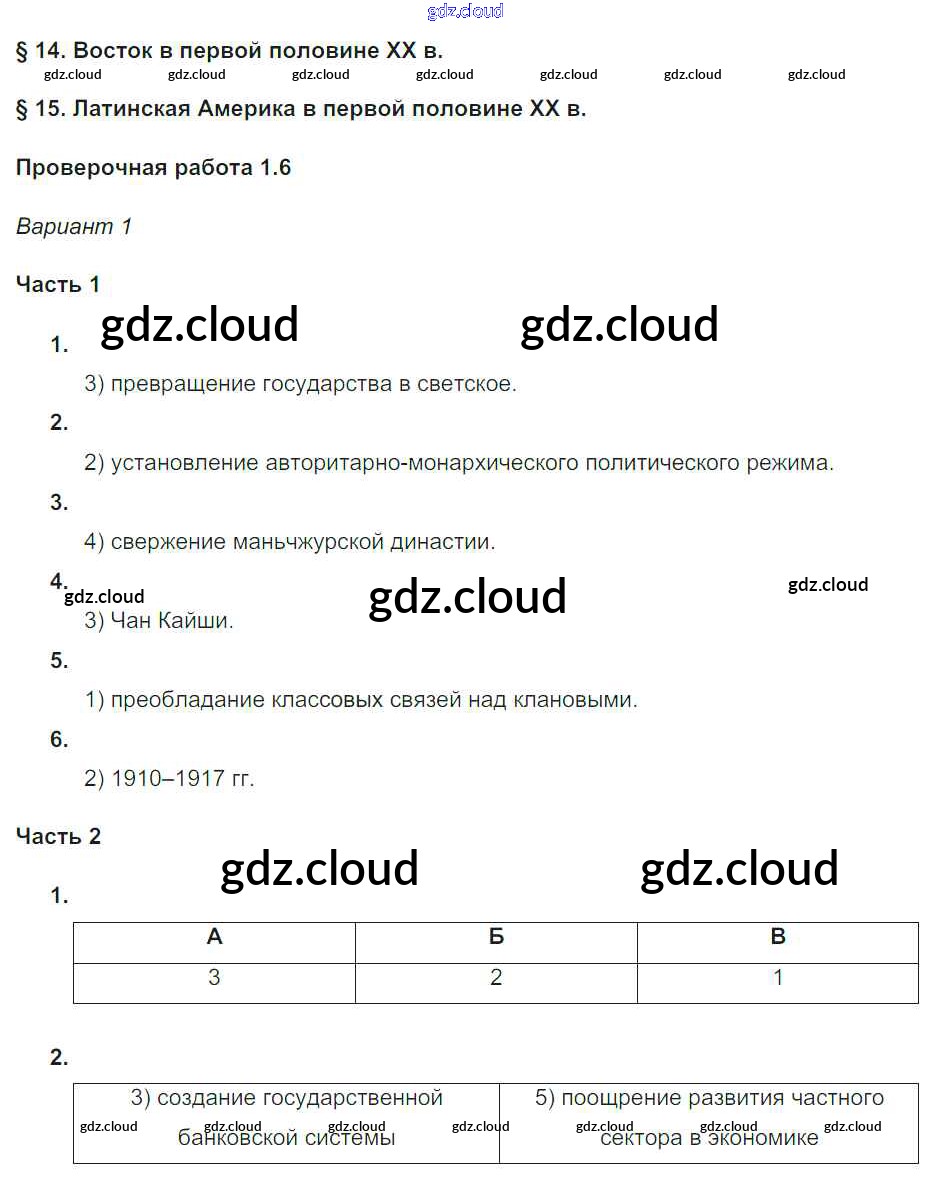 § 14. Восток в первой половине XX в.

§ 15. Латинская Америка в первой половине XX в.

Проверочная работа 1.6

Вариант 1

Часть 1

1.

3) превращение государства в светское.

2.

2) установление авторитарно-монархического политического режима.

3.

4) свержение маньчжурской династии.

4.

3) Чан Кайши.

5.

1) преобладание классовых связей над клановыми.

6.

2) 1910–1917 гг.

Часть 2

1.

| А | Б | В |
|---|---|---|
| 3 | 2 | 1 |

2.

| 3) создание государственной банковской системы | 5) поощрение развития частного сектора в экономике |
|---|---|

gdz.cloud